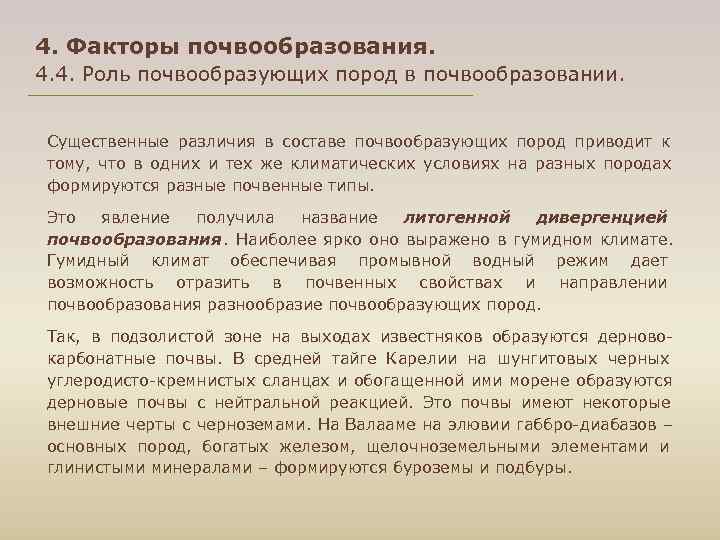 4. Факторы почвообразования.
4.4. Роль почвообразующих пород в почвообразовании.

Существенные различия в составе почвообразующих пород приводит к тому, что в одних и тех же климатических условиях на разных породах формируются разные почвенные типы.

Это явление получила название литогенной дивергенцией почвообразования. Наиболее ярко оно выражено в гумидном климате. Гумидный климат обеспечивая промывной водный режим дает возможность отразить в почвенных свойствах и направлении почвообразования разнообразие почвообразующих пород.

Так, в подзолистой зоне на выходах известняков образуются дерново-карбонатные почвы. В средней тайге Карелии на шунгитовых черных углеродисто-кремнистых сланцах и обогащенной ими морене образуются дерновые почвы с нейтральной реакцией. Это почвы имеют некоторые внешние черты с черноземами. На Валааме на элювии габбро-диабазов – основных пород, богатых железом, щелочноземельными элементами и глинистыми минералами – формируются буроземы и подбуры.